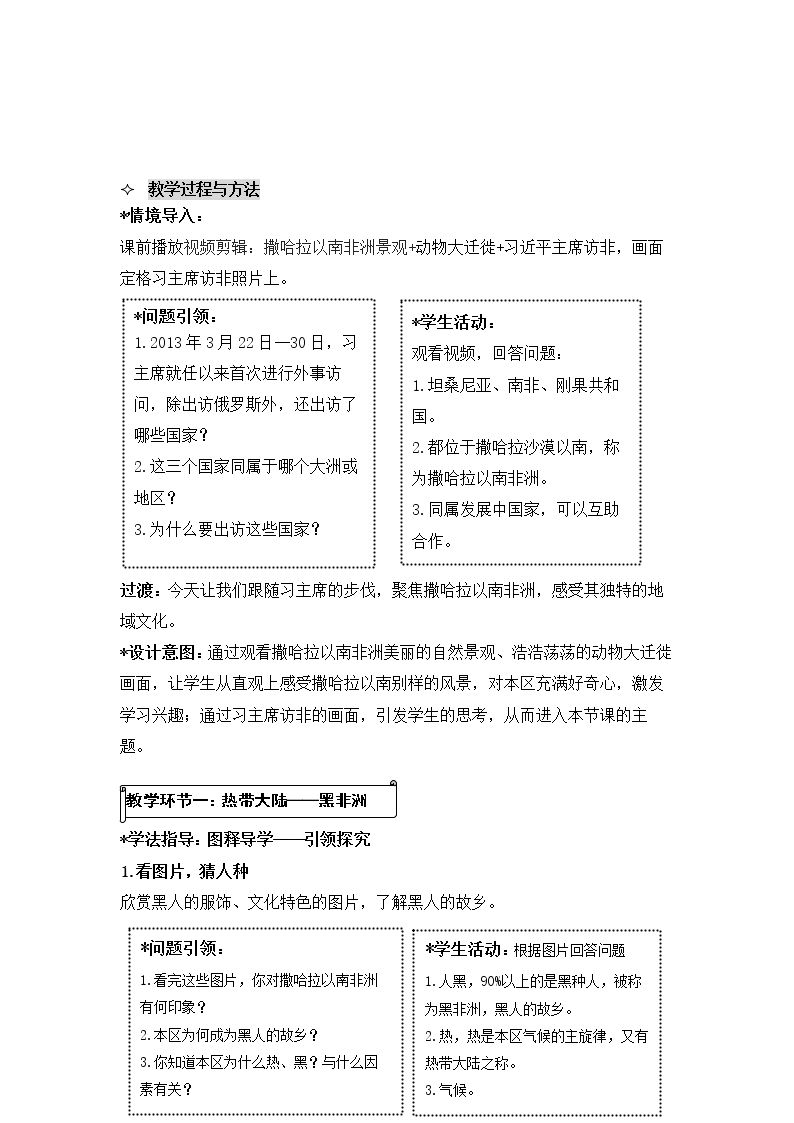 ✧ 教学过程与方法

*情境导入：

课前播放视频剪辑：撒哈拉以南非洲景观+动物大迁徙+习近平主席访非，画面定格习主席访非照片上。

*问题引领：
1.2013年3月22日—30日，习主席就任以来首次进行外事访问，除出访俄罗斯外，还出访了哪些国家？
2.这三个国家同属于哪个大洲或地区？
3.为什么要出访这些国家？

*学生活动：
观看视频，回答问题：
1.坦桑尼亚、南非、刚果共和国。
2.都位于撒哈拉沙漠以南，称为撒哈拉以南非洲。
3.同属发展中国家，可以互助合作。

过渡：今天让我们跟随习主席的步伐，聚焦撒哈拉以南非洲，感受其独特的地域文化。

*设计意图：通过观看撒哈拉以南非洲美丽的自然景观、浩浩荡荡的动物大迁徙画面，让学生从直观上感受撒哈拉以南别样的风景，对本区充满好奇心，激发学习兴趣；通过习主席访非的画面，引发学生的思考，从而进入本节课的主题。

教学环节一：热带大陆——黑非洲

*学法指导：图释导学——引领探究

1.看图片，猜人种

欣赏黑人的服饰、文化特色的图片，了解黑人的故乡。

*问题引领：
1.看完这些图片，你对撒哈拉以南非洲有何印象？
2.本区为何成为黑人的故乡？
3.你知道本区为什么热、黑？与什么因素有关？

*学生活动：根据图片回答问题
1.人黑，90%以上的是黑种人，被称为黑非洲，黑人的故乡。
2.热，热是本区气候的主旋律，又有热带大陆之称。
3.气候。